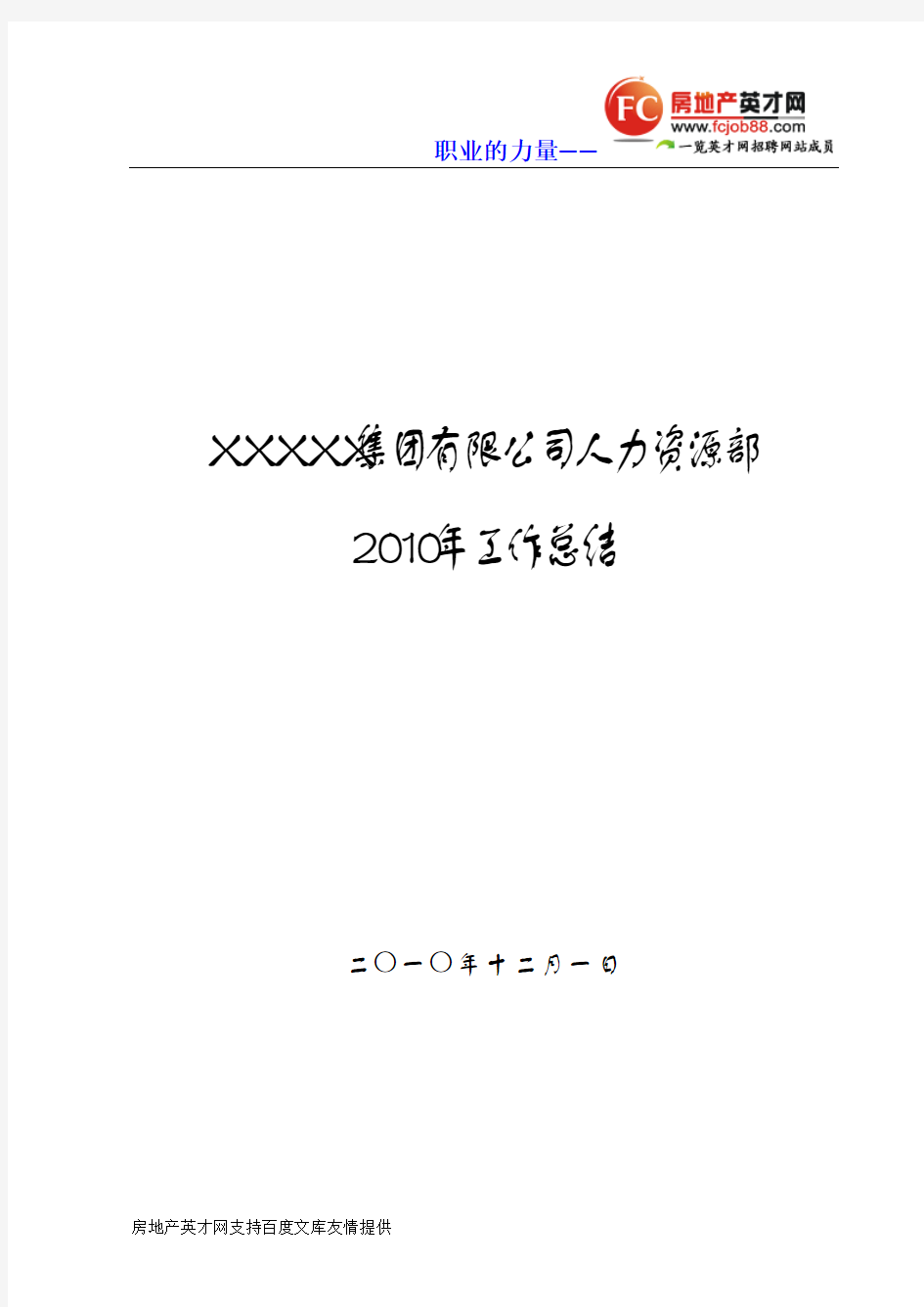 职业的力量——

FC 房地产英才网
www.fcjob88.com
一览英才网招聘网站成员

XXXX集团有限公司人力资源部

2010年工作总结

二〇一〇年十二月一日

房地产英才网支持百度文库友情提供